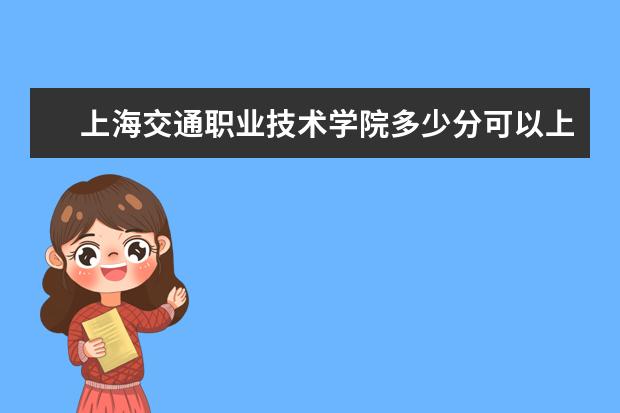 上海交通职业技术学院多少分可以上